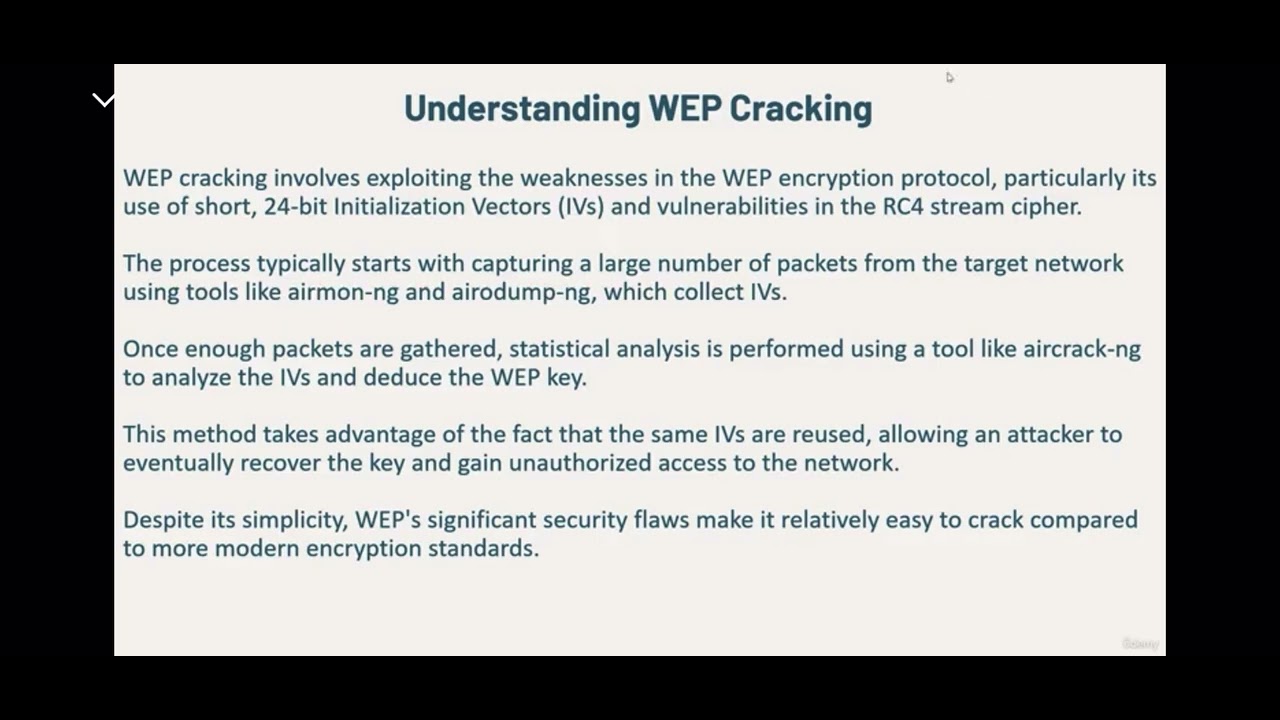 Understanding WEP Cracking

WEP cracking involves exploiting the weaknesses in the WEP encryption protocol, particularly its use of short, 24-bit Initialization Vectors (IVs) and vulnerabilities in the RC4 stream cipher.

The process typically starts with capturing a large number of packets from the target network using tools like airmon-ng and airodump-ng, which collect IVs.

Once enough packets are gathered, statistical analysis is performed using a tool like aircrack-ng to analyze the IVs and deduce the WEP key.

This method takes advantage of the fact that the same IVs are reused, allowing an attacker to eventually recover the key and gain unauthorized access to the network.

Despite its simplicity, WEP's significant security flaws make it relatively easy to crack compared to more modern encryption standards.

Udemy